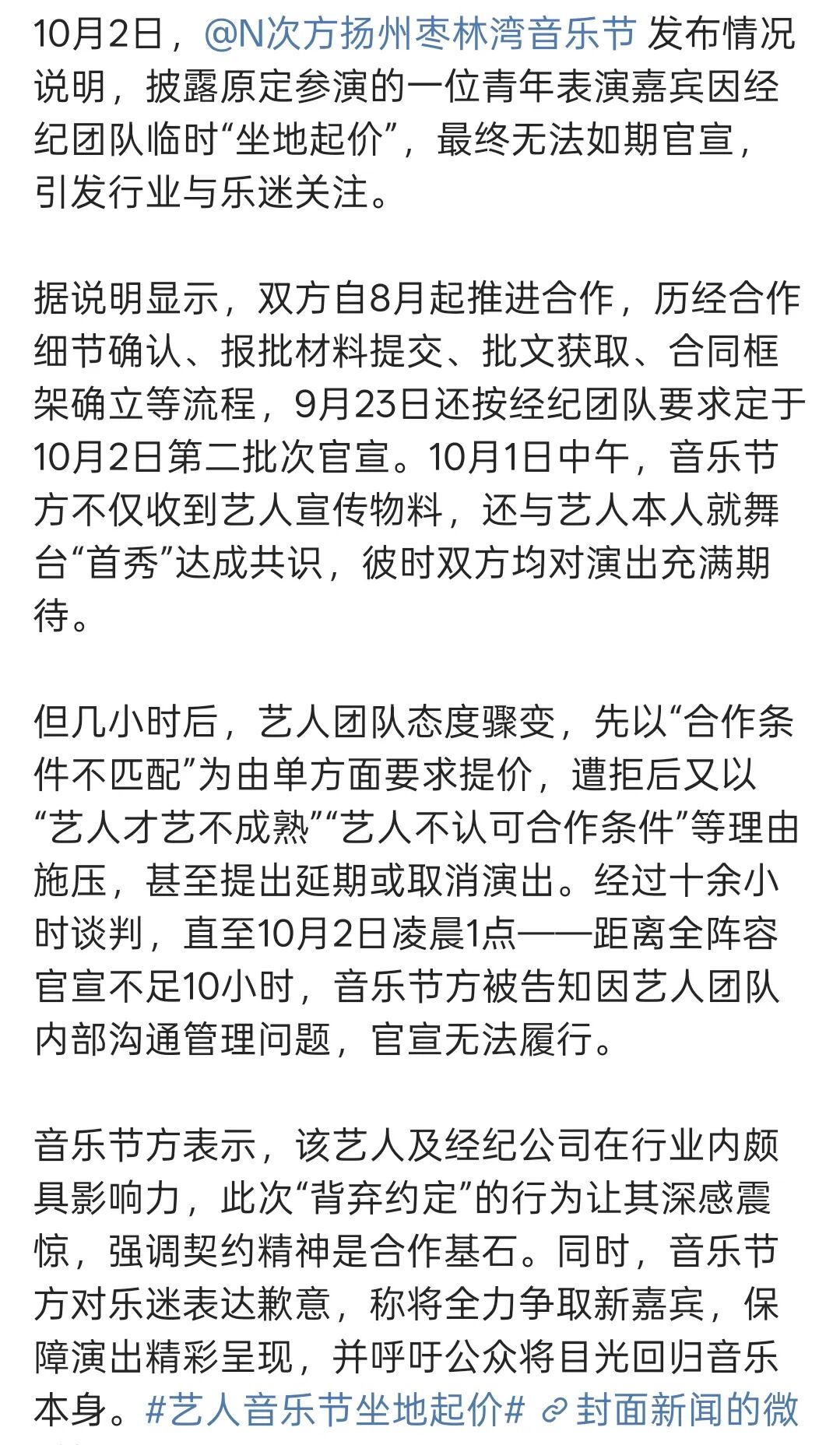 10月2日，@N次方扬州枣林湾音乐节 发布情况说明，披露原定参演的一位青年表演嘉宾因经纪团队临时“坐地起价”，最终无法如期官宣，引发行业与乐迷关注。

据说明显示，双方自8月起推进合作，历经合作细节确认、报批材料提交、批文获取、合同框架确立等流程，9月23日还按经纪团队要求定于10月2日第二批次官宣。10月1日中午，音乐节方不仅收到艺人宣传物料，还与艺人本人就舞台“首秀”达成共识，彼时双方均对演出充满期待。

但几小时后，艺人团队态度骤变，先以“合作条件不匹配”为由单方面要求提价，遭拒后又以“艺人才艺不成熟”“艺人不认可合作条件”等理由施压，甚至提出延期或取消演出。经过十余小时谈判，直至10月2日凌晨1点——距离全阵容官宣不足10小时，音乐节方被告知因艺人团队内部沟通管理问题，官宣无法履行。

音乐节方表示，该艺人及经纪公司在行业内颇具影响力，此次“背弃约定”的行为让其深感震惊，强调契约精神是合作基石。同时，音乐节方对乐迷表达歉意，称将全力争取新嘉宾，保障演出精彩呈现，并呼吁公众将目光回归音乐本身。#艺人音乐节坐地起价# 封面新闻的微